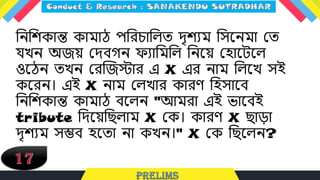 Conduct & Research : SANAKENDU SUTRADHAR

নিশিকান্ত কামাঠ পরিচালিত দৃশ্যম সিনেমা তে যখন অজয় দেবগন ফ্যামিলি নিয়ে হোটেলে ওঠেন তখন রেজিস্টার এ X এর নাম লিখে সই করেন। এই X নাম লেখার কারণ হিসাবে নিশিকান্ত কামাঠ বলেন "আমরা এই ভাবেই tribute দিয়েছিলাম X কে। কারণ X ছাড়া দৃশ্যম সম্ভব হতো না কখন।" X কে ছিলেন?

17

PRELIMS